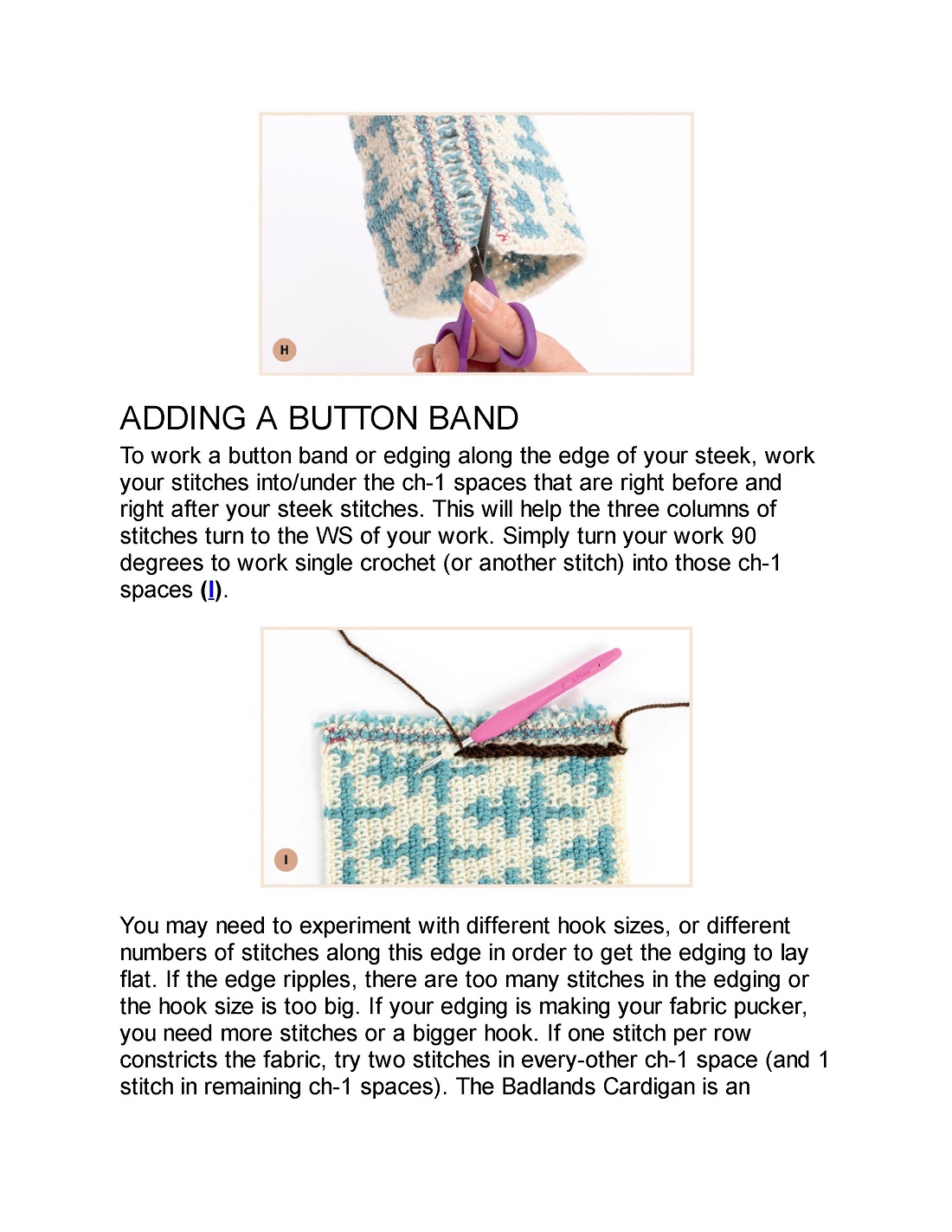 H

ADDING A BUTTON BAND

To work a button band or edging along the edge of your steek, work your stitches into/under the ch-1 spaces that are right before and right after your steek stitches. This will help the three columns of stitches turn to the WS of your work. Simply turn your work 90 degrees to work single crochet (or another stitch) into those ch-1 spaces (I).

I

You may need to experiment with different hook sizes, or different numbers of stitches along this edge in order to get the edging to lay flat. If the edge ripples, there are too many stitches in the edging or the hook size is too big. If your edging is making your fabric pucker, you need more stitches or a bigger hook. If one stitch per row constricts the fabric, try two stitches in every-other ch-1 space (and 1 stitch in remaining ch-1 spaces). The Badlands Cardigan is an